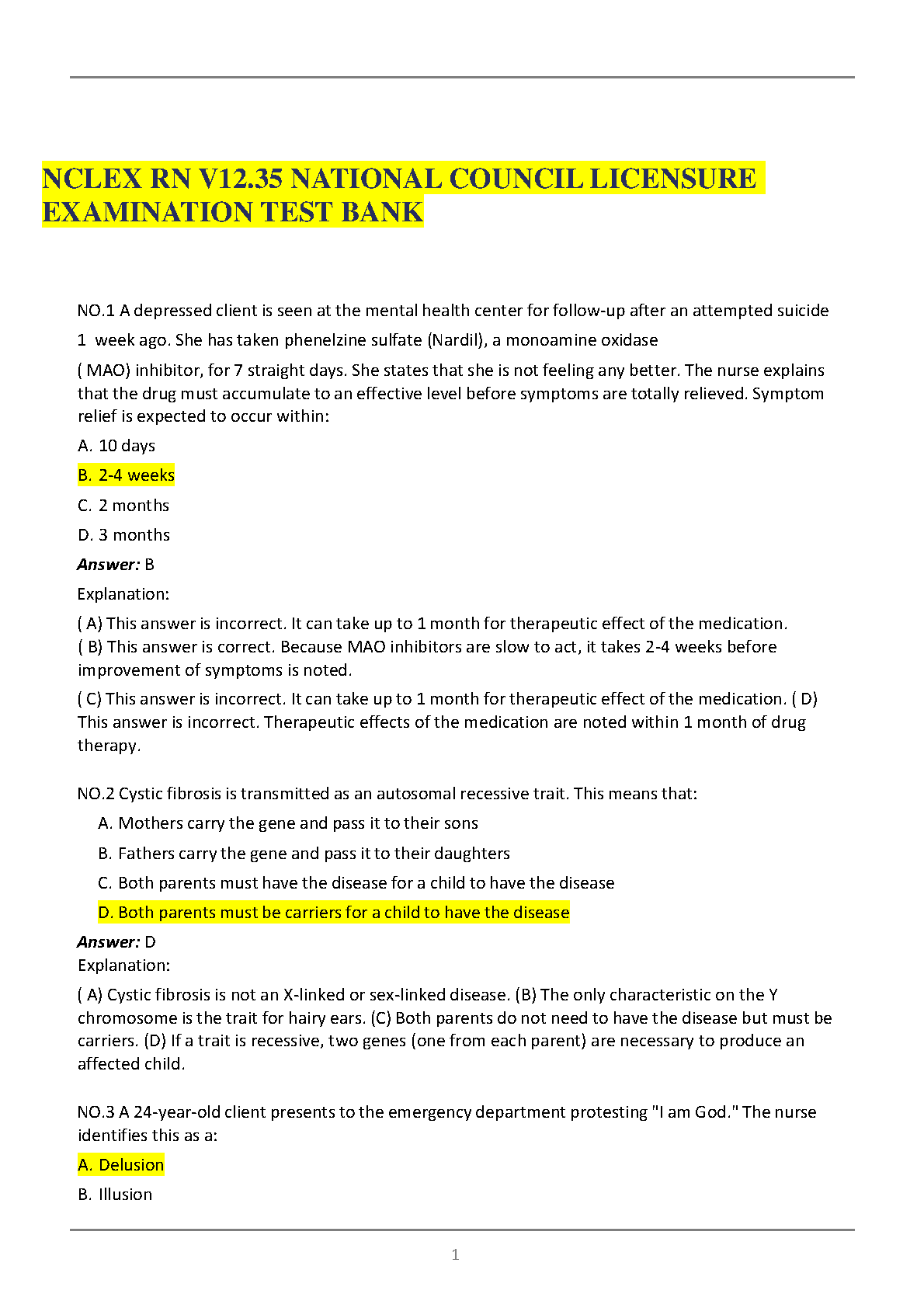 NCLEX RN V12.35 NATIONAL COUNCIL LICENSURE EXAMINATION TEST BANK

NO.1 A depressed client is seen at the mental health center for follow-up after an attempted suicide 1 week ago. She has taken phenelzine sulfate (Nardil), a monoamine oxidase ( MAO) inhibitor, for 7 straight days. She states that she is not feeling any better. The nurse explains that the drug must accumulate to an effective level before symptoms are totally relieved. Symptom relief is expected to occur within:

A. 10 days

B. 2-4 weeks

C. 2 months

D. 3 months

Answer: B

Explanation:

( A) This answer is incorrect. It can take up to 1 month for therapeutic effect of the medication.
( B) This answer is correct. Because MAO inhibitors are slow to act, it takes 2-4 weeks before improvement of symptoms is noted.

( C) This answer is incorrect. It can take up to 1 month for therapeutic effect of the medication. ( D) This answer is incorrect. Therapeutic effects of the medication are noted within 1 month of drug therapy.

NO.2 Cystic fibrosis is transmitted as an autosomal recessive trait. This means that:

A. Mothers carry the gene and pass it to their sons

B. Fathers carry the gene and pass it to their daughters

C. Both parents must have the disease for a child to have the disease

D. Both parents must be carriers for a child to have the disease

Answer: D

Explanation:

( A) Cystic fibrosis is not an X-linked or sex-linked disease. (B) The only characteristic on the Y chromosome is the trait for hairy ears. (C) Both parents do not need to have the disease but must be carriers. (D) If a trait is recessive, two genes (one from each parent) are necessary to produce an affected child.

NO.3 A 24-year-old client presents to the emergency department protesting "I am God." The nurse identifies this as a:

A. Delusion

B. Illusion

1